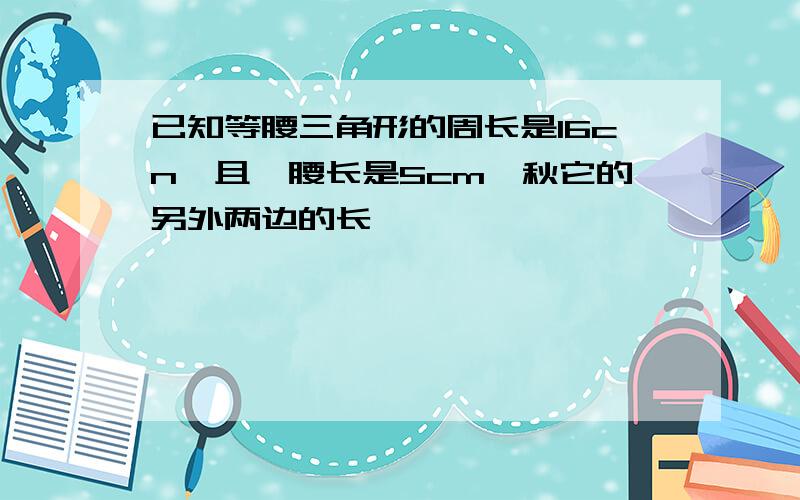 已知等腰三角形的周长是16cn,且一腰长是5cm,秋它的另外两边的长